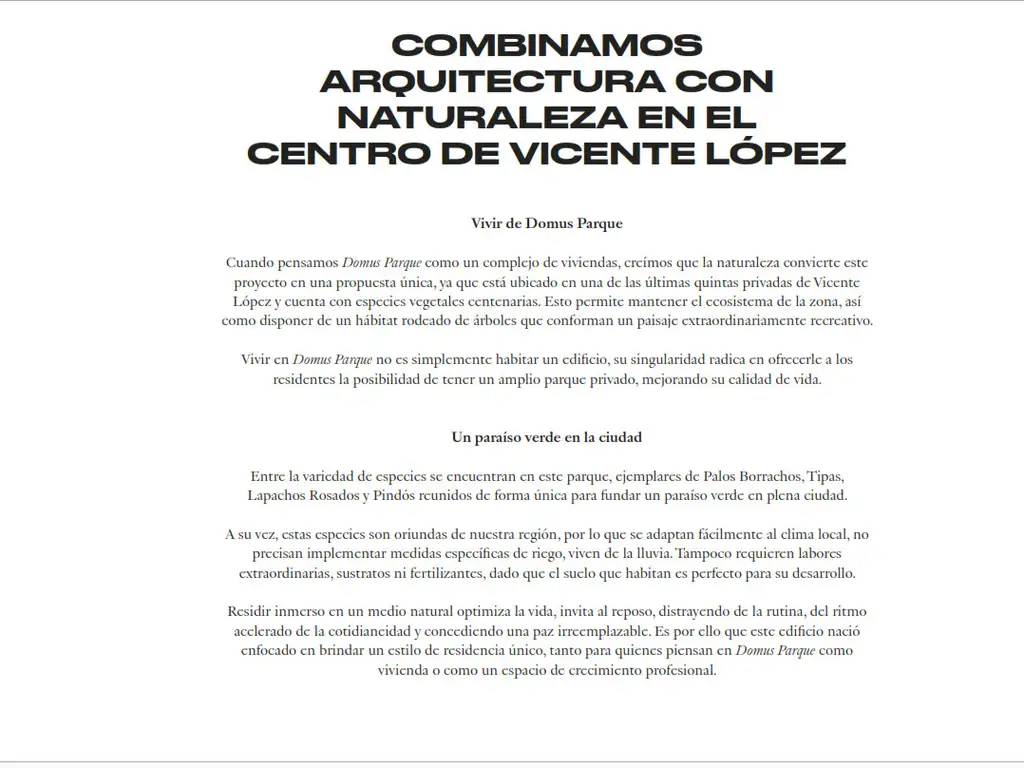 COMBINAMOS ARQUITECTURA CON NATURALEZA EN EL CENTRO DE VICENTE LÓPEZ

Vivir de Domus Parque

Cuando pensamos Domus Parque como un complejo de viviendas, creímos que la naturaleza convierte este proyecto en una propuesta única, ya que está ubicado en una de las últimas quintas privadas de Vicente López y cuenta con especies vegetales centenarias. Esto permite mantener el ecosistema de la zona, así como disponer de un hábitat rodeado de árboles que conforman un paisaje extraordinariamente recreativo.

Vivir en Domus Parque no es simplemente habitar un edificio, su singularidad radica en ofrecerle a los residentes la posibilidad de tener un amplio parque privado, mejorando su calidad de vida.

Un paraíso verde en la ciudad

Entre la variedad de especies se encuentran en este parque, ejemplares de Palos Borrachos, Tipas, Lapachos Rosados y Pindós reunidos de forma única para fundar un paraíso verde en plena ciudad.

A su vez, estas especies son oriundas de nuestra región, por lo que se adaptan fácilmente al clima local, no precisan implementar medidas específicas de riego, viven de la lluvia. Tampoco requieren labores extraordinarias, sustratos ni fertilizantes, dado que el suelo que habitan es perfecto para su desarrollo.

Residir inmerso en un medio natural optimiza la vida, invita al reposo, distrayendo de la rutina, del ritmo acelerado de la cotidianeidad y concediendo una paz irreemplazable. Es por ello que este edificio nació enfocado en brindar un estilo de residencia único, tanto para quienes piensan en Domus Parque como vivienda o como un espacio de crecimiento profesional.